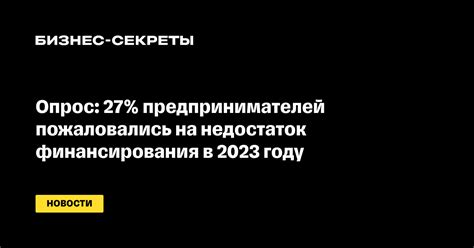 БИЗНЕС-СЕКРЕТЫ

Опрос: 27% предпринимателей пожаловались на недостаток финансирования в 2023 году

НОВОСТИ